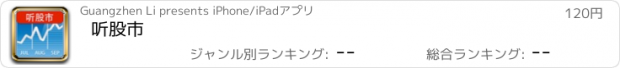 听股市

JUL AUG SEP

Guangzhen Li presents iPhone/iPadアプリ

120円

听股市

ジャンル別ランキング: --

総合ランキング: --